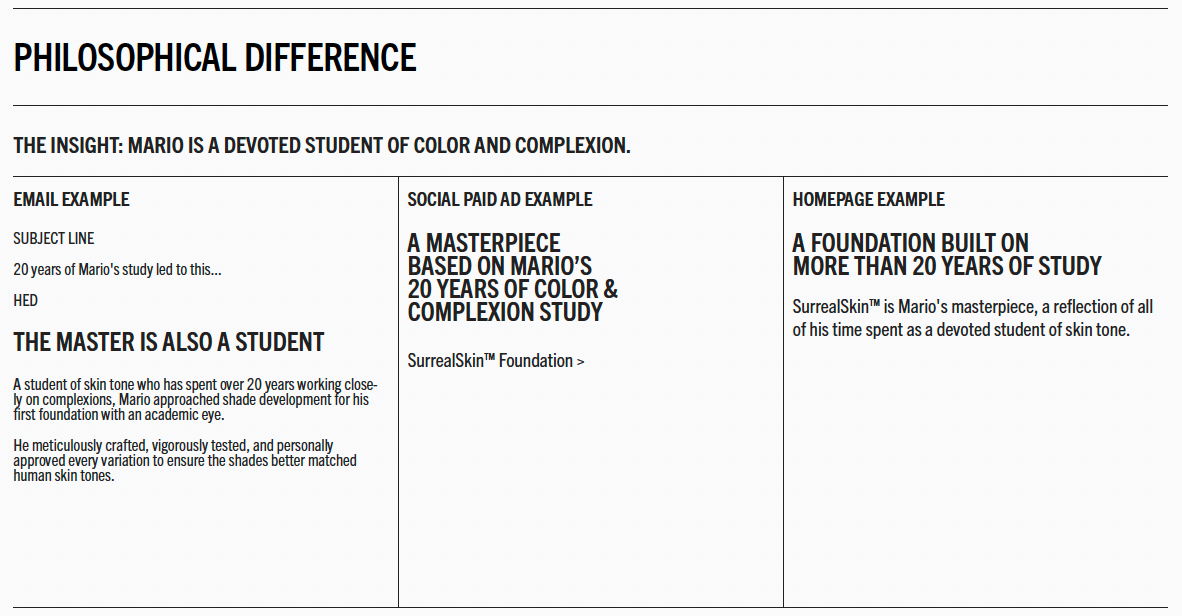 PHILOSOPHICAL DIFFERENCE

THE INSIGHT: MARIO IS A DEVOTED STUDENT OF COLOR AND COMPLEXION.

EMAIL EXAMPLE

SUBJECT LINE

20 years of Mario's study led to this...

HED

THE MASTER IS ALSO A STUDENT

A student of skin tone who has spent over 20 years working closely on complexions, Mario approached shade development for his first foundation with an academic eye.

He meticulously crafted, vigorously tested, and personally approved every variation to ensure the shades better matched human skin tones.

SOCIAL PAID AD EXAMPLE

A MASTERPIECE BASED ON MARIO'S 20 YEARS OF COLOR & COMPLEXION STUDY

SurrealSkin™ Foundation >

HOMEPAGE EXAMPLE

A FOUNDATION BUILT ON MORE THAN 20 YEARS OF STUDY

SurrealSkin™ is Mario's masterpiece, a reflection of all of his time spent as a devoted student of skin tone.